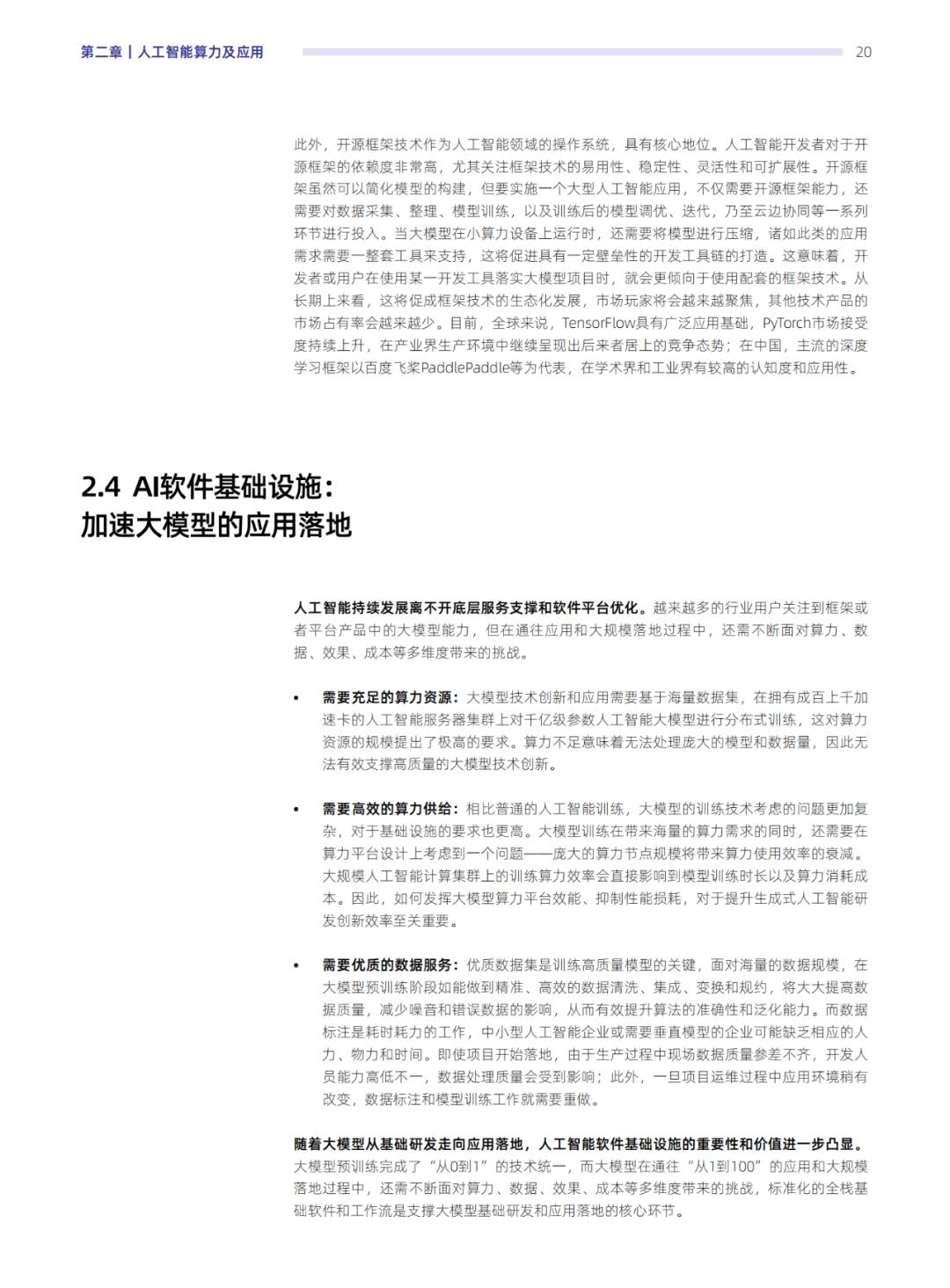 第二章丨人工智能算力及应用

20

此外，开源框架技术作为人工智能领域的操作系统，具有核心地位。人工智能开发者对于开源框架的依赖度非常高，尤其关注框架技术的易用性、稳定性、灵活性和可扩展性。开源框架虽然可以简化模型的构建，但要实施一个大型人工智能应用，不仅需要开源框架能力，还需要对数据采集、整理、模型训练，以及训练后的模型调优、迭代，乃至云边协同等一系列环节进行投入。当大模型在小算力设备上运行时，还需要将模型进行压缩，诸如此类的应用需求需要一整套工具来支持，这将促进具有一定壁垒性的开发工具链的打造。这意味着，开发者或用户在使用某一开发工具落实大模型项目时，就会更倾向于使用配套的框架技术。从长期上来看，这将促成框架技术的生态化发展，市场玩家将会越来越聚焦，其他技术产品的市场占有率会越来越少。目前，全球来说，TensorFlow具有广泛应用基础，PyTorch市场接受度持续上升，在产业界生产环境中继续呈现出后来者居上的竞争态势；在中国，主流的深度学习框架以百度飞桨PaddlePaddle等为代表，在学术界和工业界有较高的认知度和应用性。

2.4 AI软件基础设施：
加速大模型的应用落地

人工智能持续发展离不开底层服务支撑和软件平台优化。越来越多的行业用户关注到框架或者平台产品中的大模型能力，但在通往应用和大规模落地过程中，还需不断面对算力、数据、效果、成本等多维度带来的挑战。

• 需要充足的算力资源：大模型技术创新和应用需要基于海量数据集，在拥有成百上千加速卡的人工智能服务器集群上对千亿级参数人工智能大模型进行分布式训练，这对算力资源的规模提出了极高的要求。算力不足意味着无法处理庞大的模型和数据量，因此无法有效支撑高质量的大模型技术创新。

• 需要高效的算力供给：相比普通的人工智能训练，大模型的训练技术考虑的问题更加复杂，对于基础设施的要求也更高。大模型训练在带来海量的算力需求的同时，还需要在算力平台设计上考虑到一个问题——庞大的算力节点规模将带来算力使用效率的衰减。大规模人工智能计算集群上的训练算力效率会直接影响到模型训练时长以及算力消耗成本。因此，如何发挥大模型算力平台效能、抑制性能损耗，对于提升生成式人工智能研发创新效率至关重要。

• 需要优质的数据服务：优质数据集是训练高质量模型的关键，面对海量的数据规模，在大模型预训练阶段如能做到精准、高效的数据清洗、集成、变换和规约，将大大提高数据质量，减少噪音和错误数据的影响，从而有效提升算法的准确性和泛化能力。而数据标注是耗时耗力的工作，中小型人工智能企业或需要垂直模型的企业可能缺乏相应的人力、物力和时间。即使项目开始落地，由于生产过程中现场数据质量参差不齐，开发人员能力高低不一，数据处理质量会受到影响；此外，一旦项目运维过程中应用环境稍有改变，数据标注和模型训练工作就需要重做。

随着大模型从基础研发走向应用落地，人工智能软件基础设施的重要性和价值进一步凸显。大模型预训练完成了“从0到1”的技术统一，而大模型在通往“从1到100”的应用和大规模落地过程中，还需不断面对算力、数据、效果、成本等多维度带来的挑战，标准化的全栈基础软件和工作流是支撑大模型基础研发和应用落地的核心环节。